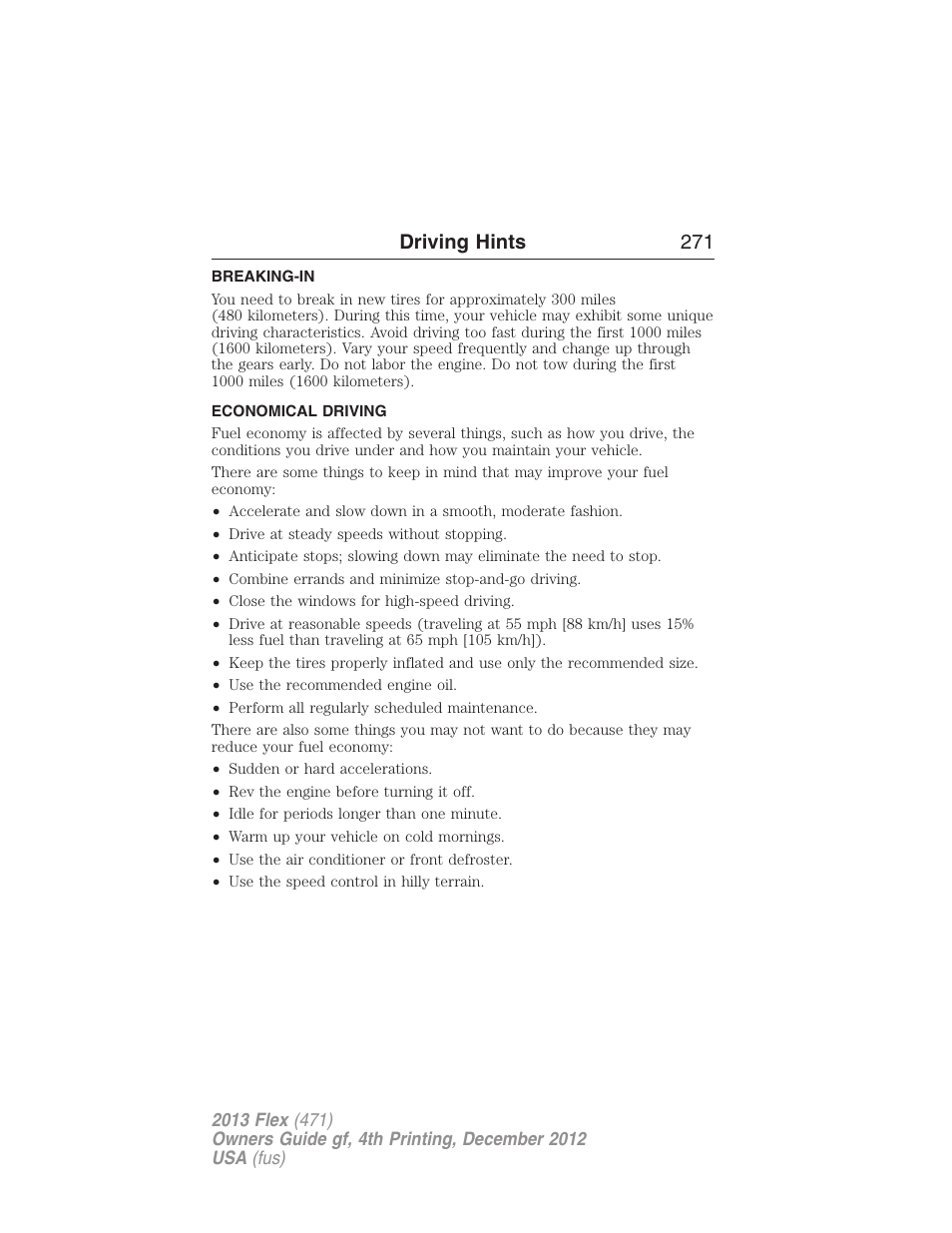 Driving Hints 271

BREAKING-IN

You need to break in new tires for approximately 300 miles (480 kilometers). During this time, your vehicle may exhibit some unique driving characteristics. Avoid driving too fast during the first 1000 miles (1600 kilometers). Vary your speed frequently and change up through the gears early. Do not labor the engine. Do not tow during the first 1000 miles (1600 kilometers).

ECONOMICAL DRIVING

Fuel economy is affected by several things, such as how you drive, the conditions you drive under and how you maintain your vehicle.

There are some things to keep in mind that may improve your fuel economy:

• Accelerate and slow down in a smooth, moderate fashion.
• Drive at steady speeds without stopping.
• Anticipate stops; slowing down may eliminate the need to stop.
• Combine errands and minimize stop-and-go driving.
• Close the windows for high-speed driving.
• Drive at reasonable speeds (traveling at 55 mph [88 km/h] uses 15% less fuel than traveling at 65 mph [105 km/h]).
• Keep the tires properly inflated and use only the recommended size.
• Use the recommended engine oil.
• Perform all regularly scheduled maintenance.

There are also some things you may not want to do because they may reduce your fuel economy:

• Sudden or hard accelerations.
• Rev the engine before turning it off.
• Idle for periods longer than one minute.
• Warm up your vehicle on cold mornings.
• Use the air conditioner or front defroster.
• Use the speed control in hilly terrain.

2013 Flex (471)
Owners Guide gf, 4th Printing, December 2012
USA (fus)